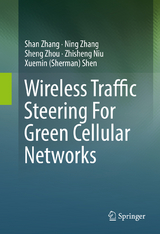 Shan Zhang · Ning Zhang
Sheng Zhou · Zhisheng Niu
Xuemin (Sherman) Shen

Wireless Traffic Steering For Green Cellular Networks

Springer